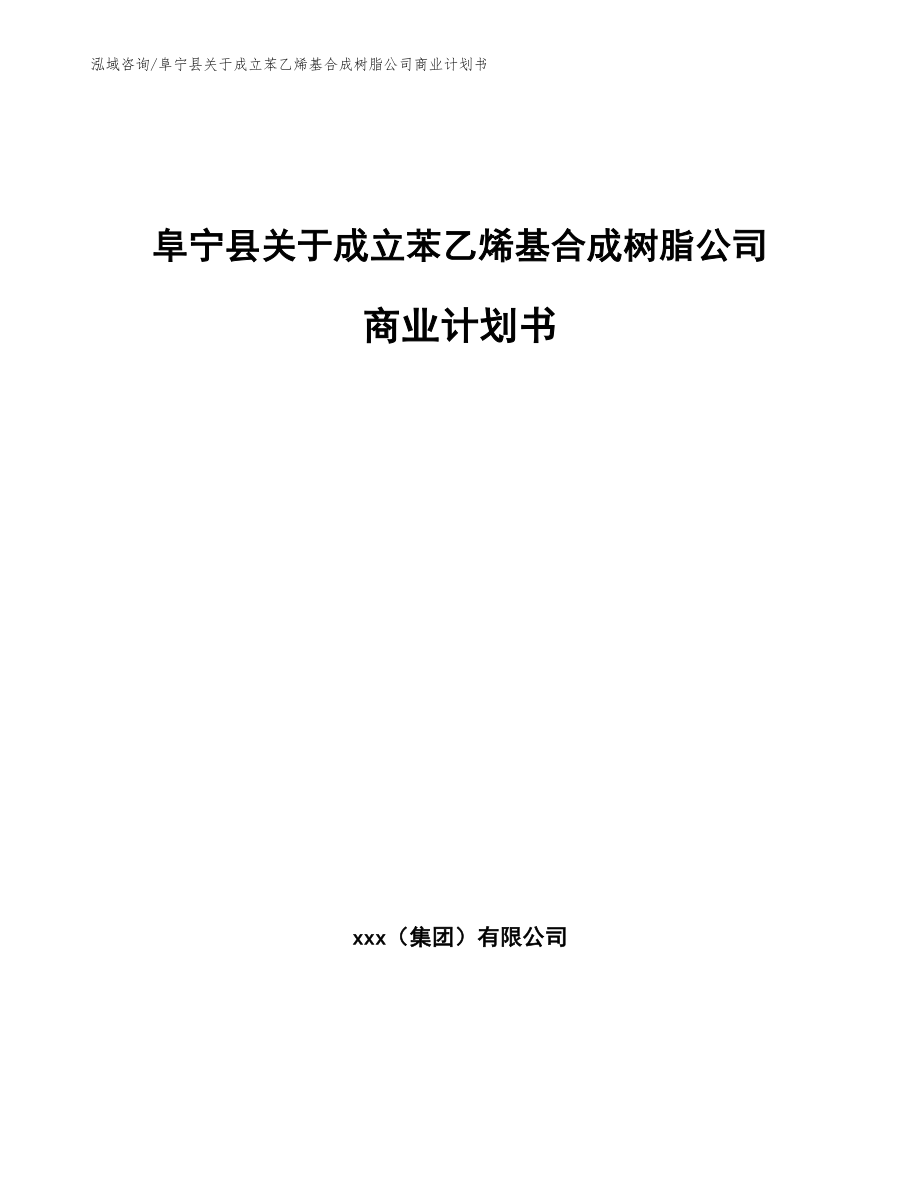 泓域咨询/阜宁县关于成立苯乙烯基合成树脂公司商业计划书

阜宁县关于成立苯乙烯基合成树脂公司

商业计划书

xxx（集团）有限公司